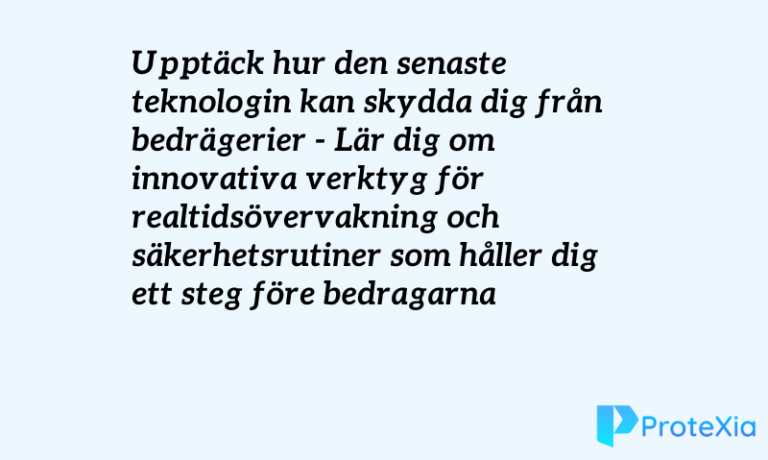 Upptäck hur den senaste teknologin kan skydda dig från bedrägerier - Lär dig om innovativa verktyg för realtidsövervakning och säkerhetsrutiner som håller dig ett steg före bedragarna

ProteXia